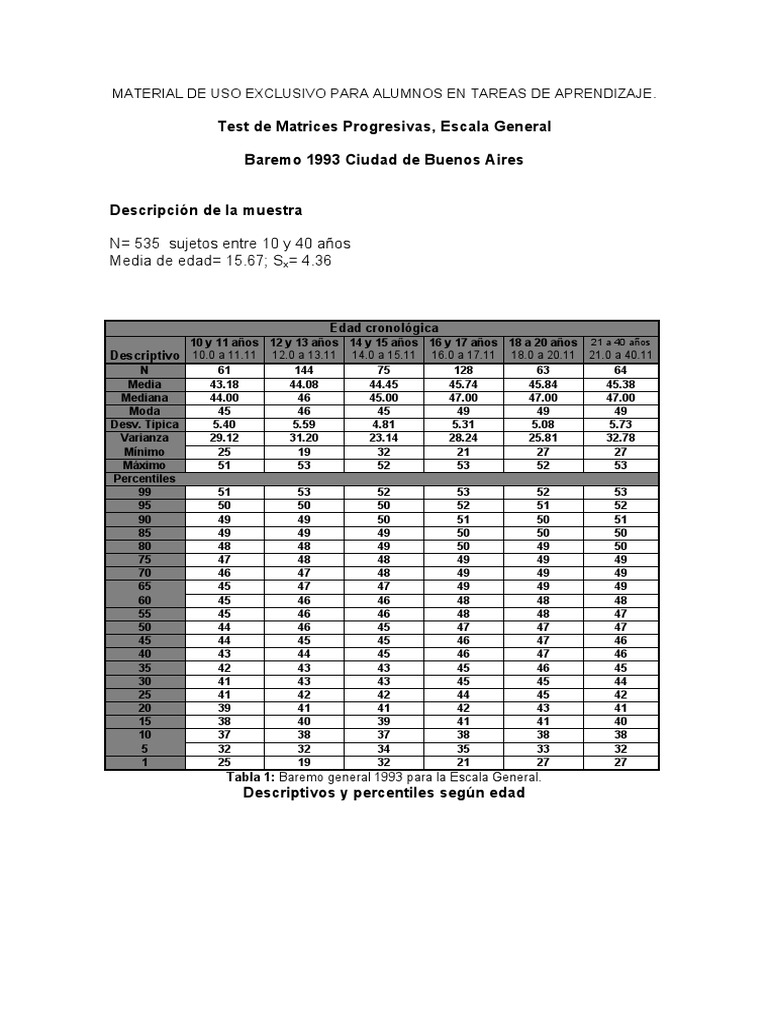 MATERIAL DE USO EXCLUSIVO PARA ALUMNOS EN TAREAS DE APRENDIZAJE.

Test de Matrices Progresivas, Escala General

Baremo 1993 Ciudad de Buenos Aires

Descripción de la muestra

N= 535 sujetos entre 10 y 40 años
Media de edad= 15.67; $S_x$= 4.36

| | Edad cronológica | | | | | |
|---|---|---|---|---|---|---|
| Descriptivo | 10 y 11 años 10.0 a 11.11 | 12 y 13 años 12.0 a 13.11 | 14 y 15 años 14.0 a 15.11 | 16 y 17 años 16.0 a 17.11 | 18 a 20 años 18.0 a 20.11 | 21 a 40 años 21.0 a 40.11 |
| N | 61 | 144 | 75 | 128 | 63 | 64 |
| Media | 43.18 | 44.08 | 44.45 | 45.74 | 45.84 | 45.38 |
| Mediana | 44.00 | 46 | 45.00 | 47.00 | 47.00 | 47.00 |
| Moda | 45 | 46 | 45 | 49 | 49 | 49 |
| Desv. Típica | 5.40 | 5.59 | 4.81 | 5.31 | 5.08 | 5.73 |
| Varianza | 29.12 | 31.20 | 23.14 | 28.24 | 25.81 | 32.78 |
| Mínimo | 25 | 19 | 32 | 21 | 27 | 27 |
| Máximo | 51 | 53 | 52 | 53 | 52 | 53 |
| Percentiles | | | | | | |
| 99 | 51 | 53 | 52 | 53 | 52 | 53 |
| 95 | 50 | 50 | 50 | 52 | 51 | 52 |
| 90 | 49 | 49 | 50 | 51 | 50 | 51 |
| 85 | 49 | 49 | 49 | 50 | 50 | 50 |
| 80 | 48 | 48 | 49 | 50 | 49 | 50 |
| 75 | 47 | 48 | 48 | 49 | 49 | 49 |
| 70 | 46 | 47 | 48 | 49 | 49 | 49 |
| 65 | 45 | 47 | 47 | 49 | 49 | 49 |
| 60 | 45 | 46 | 46 | 48 | 48 | 48 |
| 55 | 45 | 46 | 46 | 48 | 48 | 47 |
| 50 | 44 | 46 | 45 | 47 | 47 | 47 |
| 45 | 44 | 45 | 45 | 46 | 47 | 46 |
| 40 | 43 | 44 | 45 | 46 | 47 | 46 |
| 35 | 42 | 43 | 43 | 45 | 46 | 45 |
| 30 | 41 | 43 | 43 | 45 | 45 | 44 |
| 25 | 41 | 42 | 42 | 44 | 45 | 42 |
| 20 | 39 | 41 | 41 | 42 | 43 | 41 |
| 15 | 38 | 40 | 39 | 41 | 41 | 40 |
| 10 | 37 | 38 | 37 | 38 | 38 | 38 |
| 5 | 32 | 32 | 34 | 35 | 33 | 32 |
| 1 | 25 | 19 | 32 | 21 | 27 | 27 |

Tabla 1: Baremo general 1993 para la Escala General.
Descriptivos y percentiles según edad